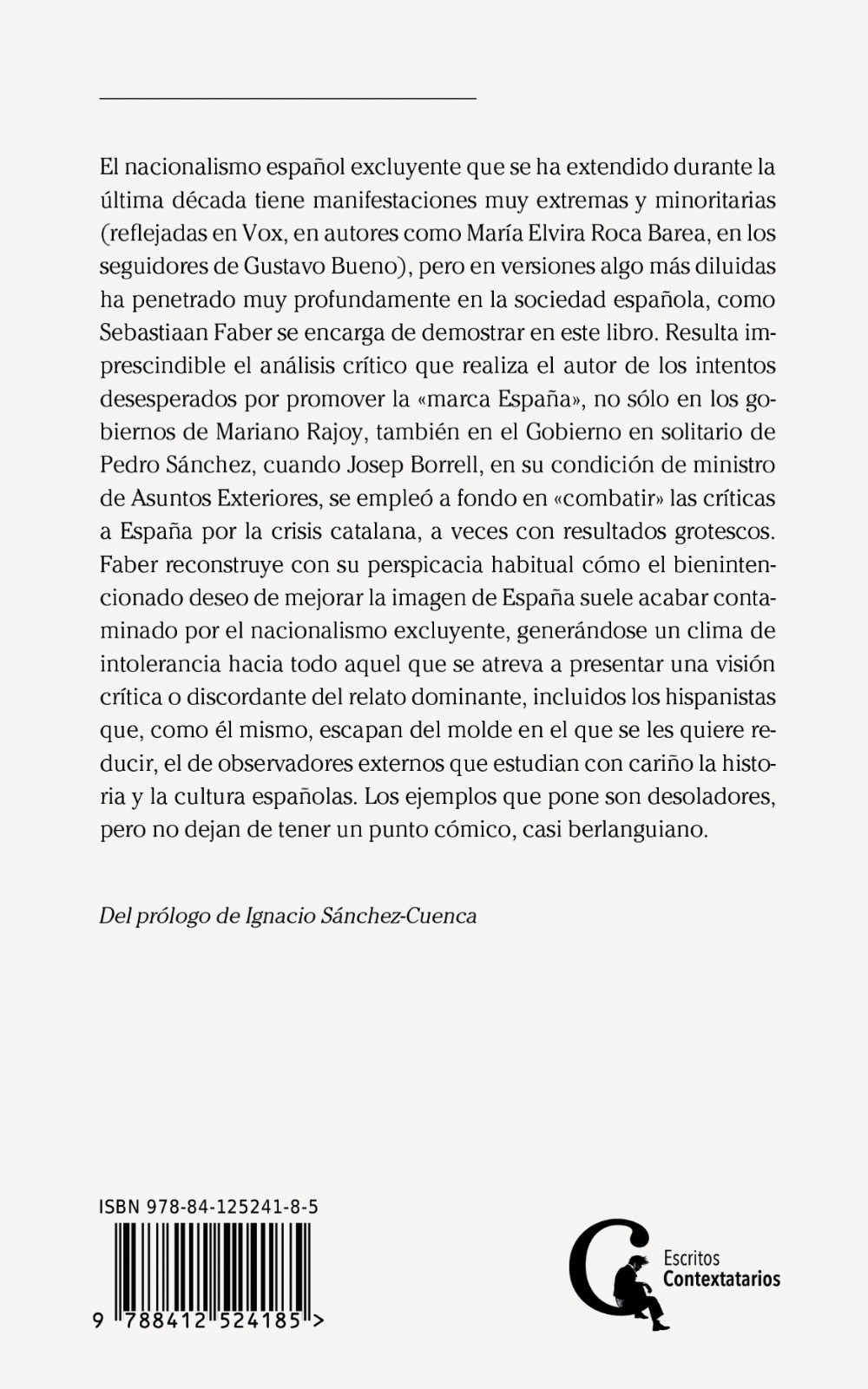 El nacionalismo español excluyente que se ha extendido durante la última década tiene manifestaciones muy extremas y minoritarias (reflejadas en Vox, en autores como María Elvira Roca Barea, en los seguidores de Gustavo Bueno), pero en versiones algo más diluidas ha penetrado muy profundamente en la sociedad española, como Sebastiaan Faber se encarga de demostrar en este libro. Resulta imprescindible el análisis crítico que realiza el autor de los intentos desesperados por promover la «marca España», no sólo en los gobiernos de Mariano Rajoy, también en el Gobierno en solitario de Pedro Sánchez, cuando Josep Borrell, en su condición de ministro de Asuntos Exteriores, se empleó a fondo en «combatir» las críticas a España por la crisis catalana, a veces con resultados grotescos. Faber reconstruye con su perspicacia habitual cómo el bienintencionado deseo de mejorar la imagen de España suele acabar contaminado por el nacionalismo excluyente, generándose un clima de intolerancia hacia todo aquel que se atreva a presentar una visión crítica o discordante del relato dominante, incluidos los hispanistas que, como él mismo, escapan del molde en el que se les quiere reducir, el de observadores externos que estudian con cariño la historia y la cultura españolas. Los ejemplos que pone son desoladores, pero no dejan de tener un punto cómico, casi berlanguiano.

Del prólogo de Ignacio Sánchez-Cuenca

ISBN 978-84-125241-8-5

9 788412 524185 >

Escritos
Contextatarios